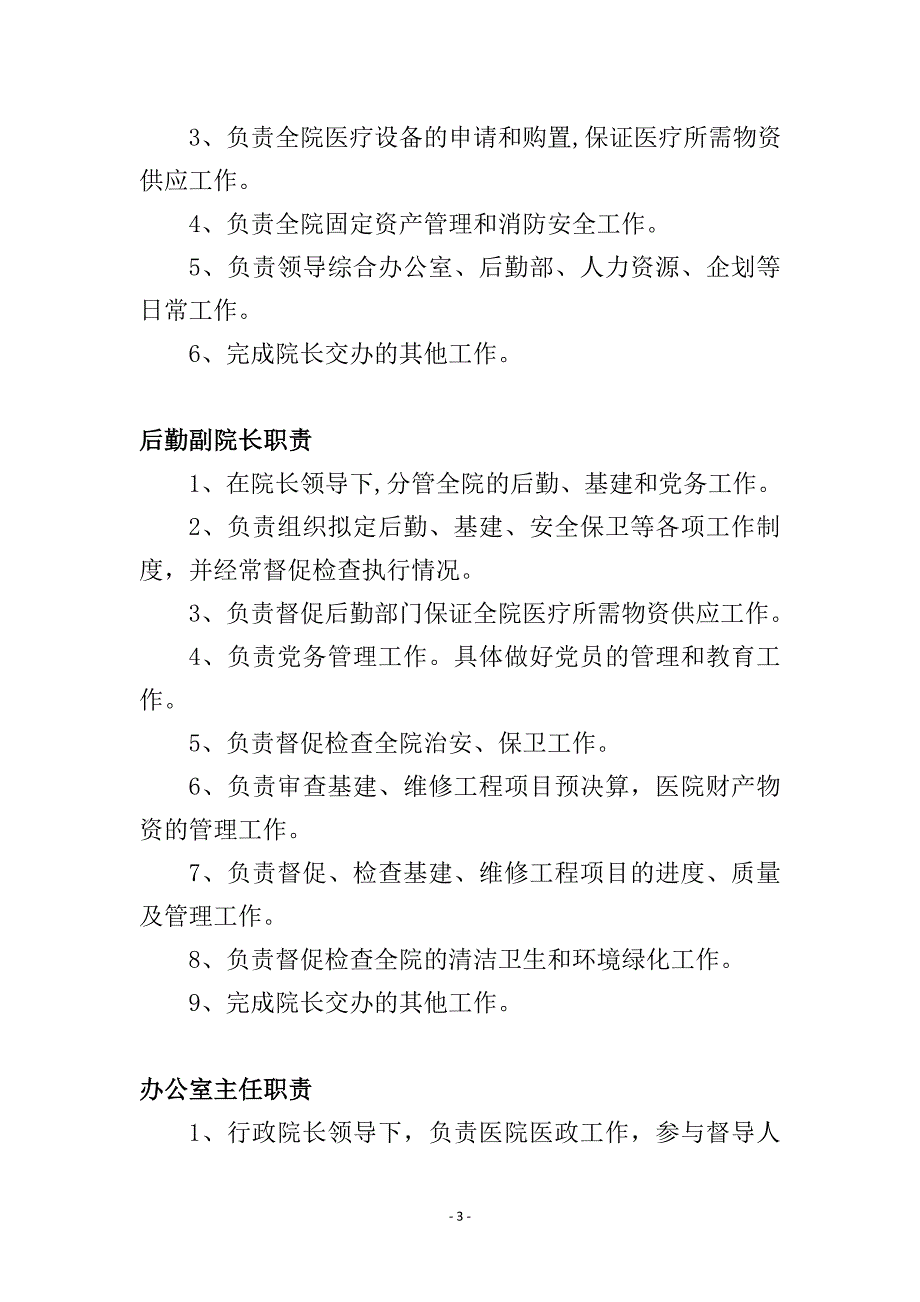 3、负责全院医疗设备的申请和购置,保证医疗所需物资供应工作。

4、负责全院固定资产管理和消防安全工作。

5、负责领导综合办公室、后勤部、人力资源、企划等日常工作。

6、完成院长交办的其他工作。

后勤副院长职责

1、在院长领导下,分管全院的后勤、基建和党务工作。

2、负责组织拟定后勤、基建、安全保卫等各项工作制度，并经常督促检查执行情况。

3、负责督促后勤部门保证全院医疗所需物资供应工作。

4、负责党务管理工作。具体做好党员的管理和教育工作。

5、负责督促检查全院治安、保卫工作。

6、负责审查基建、维修工程项目预决算，医院财产物资的管理工作。

7、负责督促、检查基建、维修工程项目的进度、质量及管理工作。

8、负责督促检查全院的清洁卫生和环境绿化工作。

9、完成院长交办的其他工作。

办公室主任职责

1、行政院长领导下，负责医院医政工作，参与督导人

- 3 -